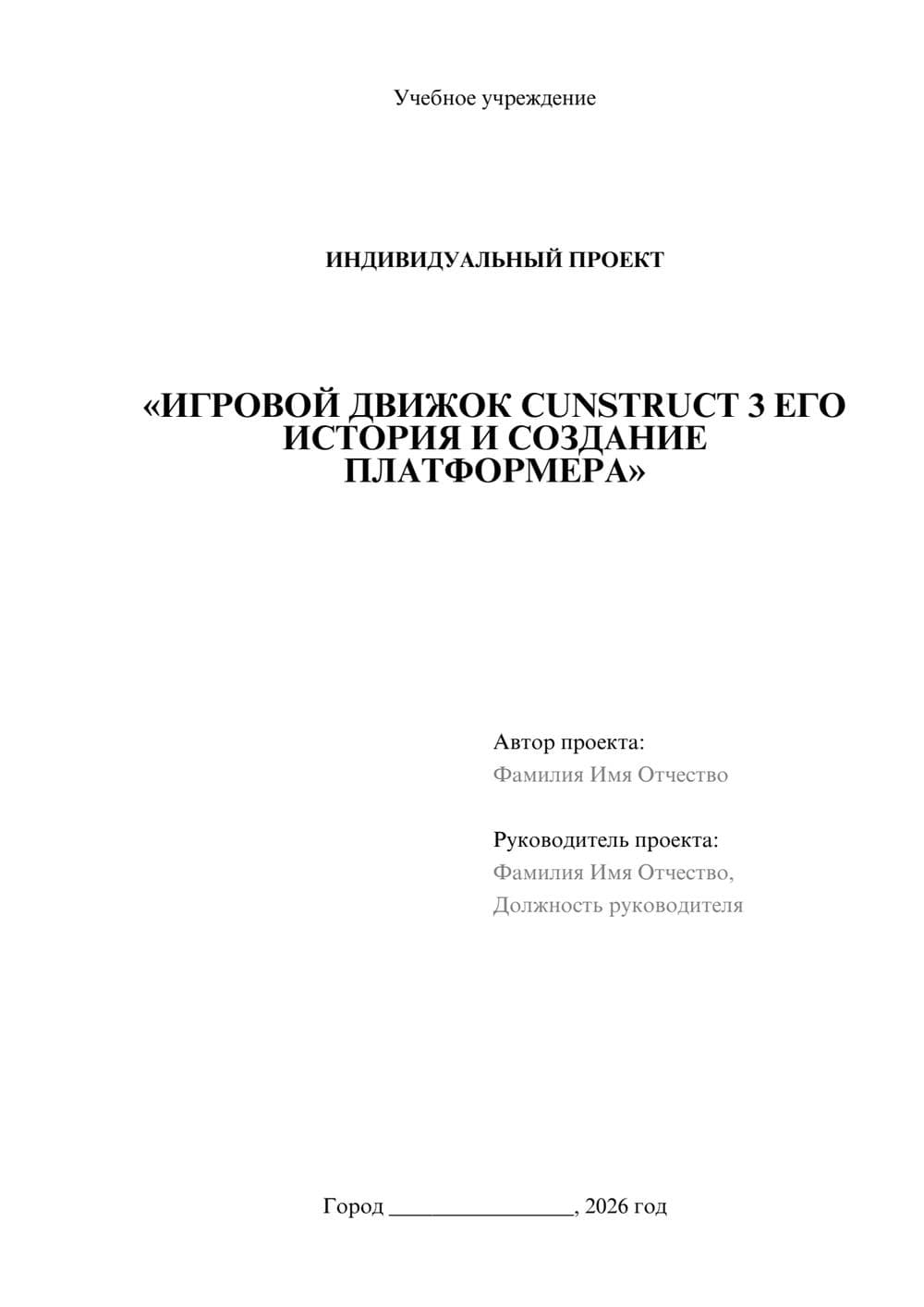 Учебное учреждение

ИНДИВИДУАЛЬНЫЙ ПРОЕКТ

«ИГРОВОЙ ДВИЖОК CUNSTRUCT 3 ЕГО ИСТОРИЯ И СОЗДАНИЕ ПЛАТФОРМЕРА»

Автор проекта:
Фамилия Имя Отчество

Руководитель проекта:
Фамилия Имя Отчество,
Должность руководителя

Город ________________, 2026 год